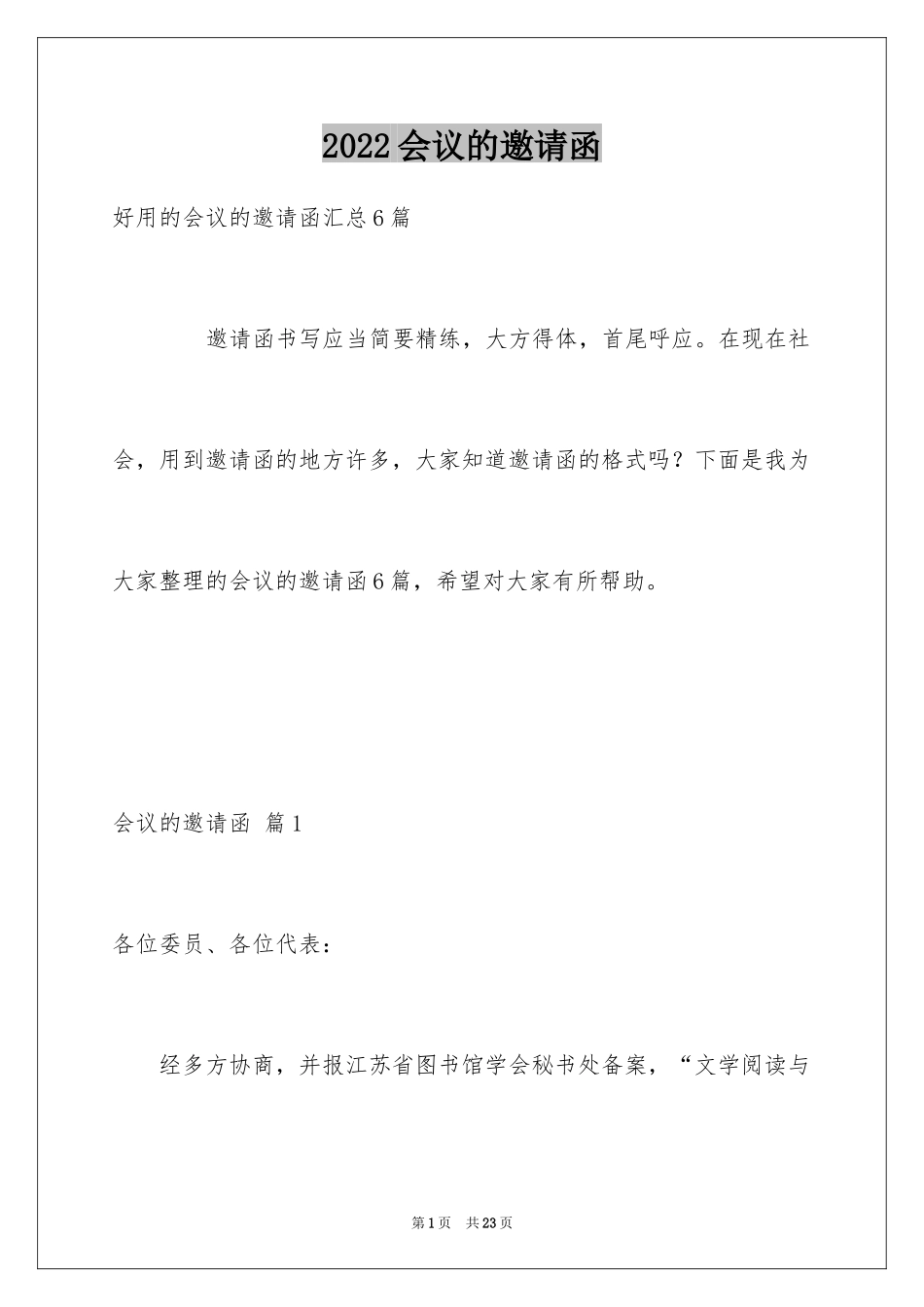 2022会议的邀请函

好用的会议的邀请函汇总6篇

邀请函书写应当简要精练，大方得体，首尾呼应。在现在社会，用到邀请函的地方许多，大家知道邀请函的格式吗？下面是我为大家整理的会议的邀请函6篇，希望对大家有所帮助。

会议的邀请函 篇1

各位委员、各位代表：

经多方协商，并报江苏省图书馆学会秘书处备案，“文学阅读与

第1页 共23页